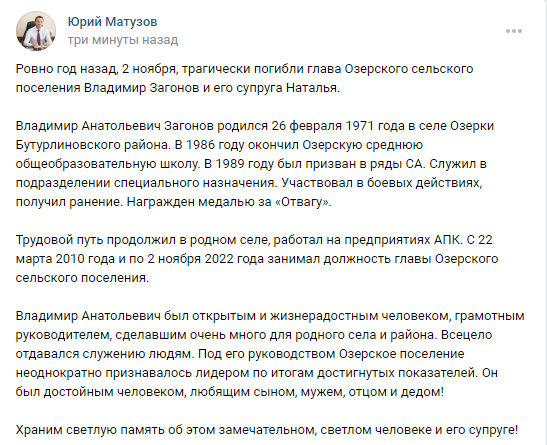 Юрий Матузов
три минуты назад

Ровно год назад, 2 ноября, трагически погибли глава Озерского сельского поселения Владимир Загонов и его супруга Наталья.

Владимир Анатольевич Загонов родился 26 февраля 1971 года в селе Озерки Бутурлиновского района. В 1986 году окончил Озерскую среднюю общеобразовательную школу. В 1989 году был призван в ряды СА. Служил в подразделении специального назначения. Участвовал в боевых действиях, получил ранение. Награжден медалью за «Отвагу».

Трудовой путь продолжил в родном селе, работал на предприятиях АПК. С 22 марта 2010 года и по 2 ноября 2022 года занимал должность главы Озерского сельского поселения.

Владимир Анатольевич был открытым и жизнерадостным человеком, грамотным руководителем, сделавшим очень много для родного села и района. Всецело отдавался служению людям. Под его руководством Озерское поселение неоднократно признавалось лидером по итогам достигнутых показателей. Он был достойным человеком, любящим сыном, мужем, отцом и дедом!

Храним светлую память об этом замечательном, светлом человеке и его супруге!